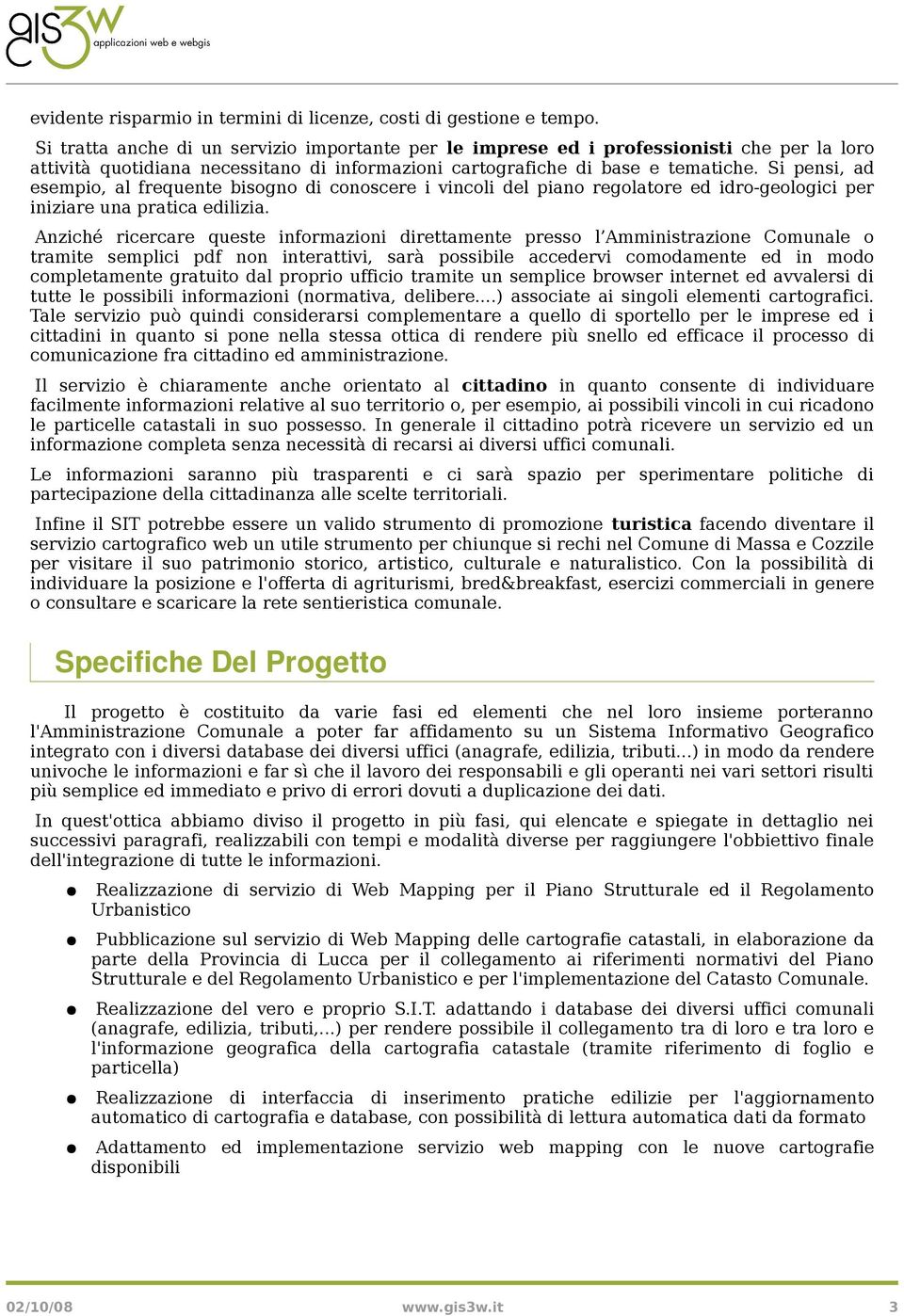 gis3w
applicazioni web e webgis

evidente risparmio in termini di licenze, costi di gestione e tempo.

Si tratta anche di un servizio importante per le imprese ed i professionisti che per la loro attività quotidiana necessitano di informazioni cartografiche di base e tematiche. Si pensi, ad esempio, al frequente bisogno di conoscere i vincoli del piano regolatore ed idro-geologici per iniziare una pratica edilizia.

Anziché ricercare queste informazioni direttamente presso l'Amministrazione Comunale o tramite semplici pdf non interattivi, sarà possibile accedervi comodamente ed in modo completamente gratuito dal proprio ufficio tramite un semplice browser internet ed avvalersi di tutte le possibili informazioni (normativa, delibere....) associate ai singoli elementi cartografici. Tale servizio può quindi considerarsi complementare a quello di sportello per le imprese ed i cittadini in quanto si pone nella stessa ottica di rendere più snello ed efficace il processo di comunicazione fra cittadino ed amministrazione.

Il servizio è chiaramente anche orientato al cittadino in quanto consente di individuare facilmente informazioni relative al suo territorio o, per esempio, ai possibili vincoli in cui ricadono le particelle catastali in suo possesso. In generale il cittadino potrà ricevere un servizio ed un informazione completa senza necessità di recarsi ai diversi uffici comunali.

Le informazioni saranno più trasparenti e ci sarà spazio per sperimentare politiche di partecipazione della cittadinanza alle scelte territoriali.

Infine il SIT potrebbe essere un valido strumento di promozione turistica facendo diventare il servizio cartografico web un utile strumento per chiunque si rechi nel Comune di Massa e Cozzile per visitare il suo patrimonio storico, artistico, culturale e naturalistico. Con la possibilità di individuare la posizione e l'offerta di agriturismi, bred&breakfast, esercizi commerciali in genere o consultare e scaricare la rete sentieristica comunale.

Specifiche Del Progetto

Il progetto è costituito da varie fasi ed elementi che nel loro insieme porteranno l'Amministrazione Comunale a poter far affidamento su un Sistema Informativo Geografico integrato con i diversi database dei diversi uffici (anagrafe, edilizia, tributi...) in modo da rendere univoche le informazioni e far sì che il lavoro dei responsabili e gli operanti nei vari settori risulti più semplice ed immediato e privo di errori dovuti a duplicazione dei dati.

In quest'ottica abbiamo diviso il progetto in più fasi, qui elencate e spiegate in dettaglio nei successivi paragrafi, realizzabili con tempi e modalità diverse per raggiungere l'obbiettivo finale dell'integrazione di tutte le informazioni.

● Realizzazione di servizio di Web Mapping per il Piano Strutturale ed il Regolamento Urbanistico

● Pubblicazione sul servizio di Web Mapping delle cartografie catastali, in elaborazione da parte della Provincia di Lucca per il collegamento ai riferimenti normativi del Piano Strutturale e del Regolamento Urbanistico e per l'implementazione del Catasto Comunale.

● Realizzazione del vero e proprio S.I.T. adattando i database dei diversi uffici comunali (anagrafe, edilizia, tributi,...) per rendere possibile il collegamento tra di loro e tra loro e l'informazione geografica della cartografia catastale (tramite riferimento di foglio e particella)

● Realizzazione di interfaccia di inserimento pratiche edilizie per l'aggiornamento automatico di cartografia e database, con possibilità di lettura automatica dati da formato

● Adattamento ed implementazione servizio web mapping con le nuove cartografie disponibili

02/10/08 www.gis3w.it 3